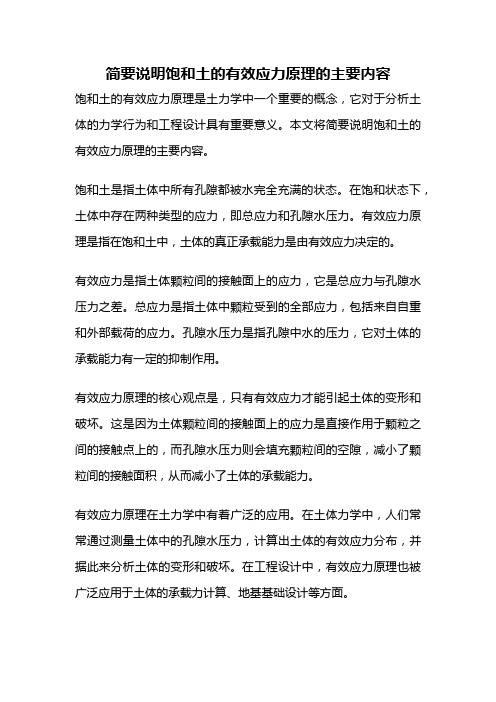 简要说明饱和土的有效应力原理的主要内容

饱和土的有效应力原理是土力学中一个重要的概念，它对于分析土体的力学行为和工程设计具有重要意义。本文将简要说明饱和土的有效应力原理的主要内容。

饱和土是指土体中所有孔隙都被水完全充满的状态。在饱和状态下，土体中存在两种类型的应力，即总应力和孔隙水压力。有效应力原理是指在饱和土中，土体的真正承载能力是由有效应力决定的。

有效应力是指土体颗粒间的接触面上的应力，它是总应力与孔隙水压力之差。总应力是指土体中颗粒受到的全部应力，包括来自自重和外部载荷的应力。孔隙水压力是指孔隙中水的压力，它对土体的承载能力有一定的抑制作用。

有效应力原理的核心观点是，只有有效应力才能引起土体的变形和破坏。这是因为土体颗粒间的接触面上的应力是直接作用于颗粒之间的接触点上的，而孔隙水压力则会填充颗粒间的空隙，减小了颗粒间的接触面积，从而减小了土体的承载能力。

有效应力原理在土力学中有着广泛的应用。在土体力学中，人们常常通过测量土体中的孔隙水压力，计算出土体的有效应力分布，并据此来分析土体的变形和破坏。在工程设计中，有效应力原理也被广泛应用于土体的承载力计算、地基基础设计等方面。